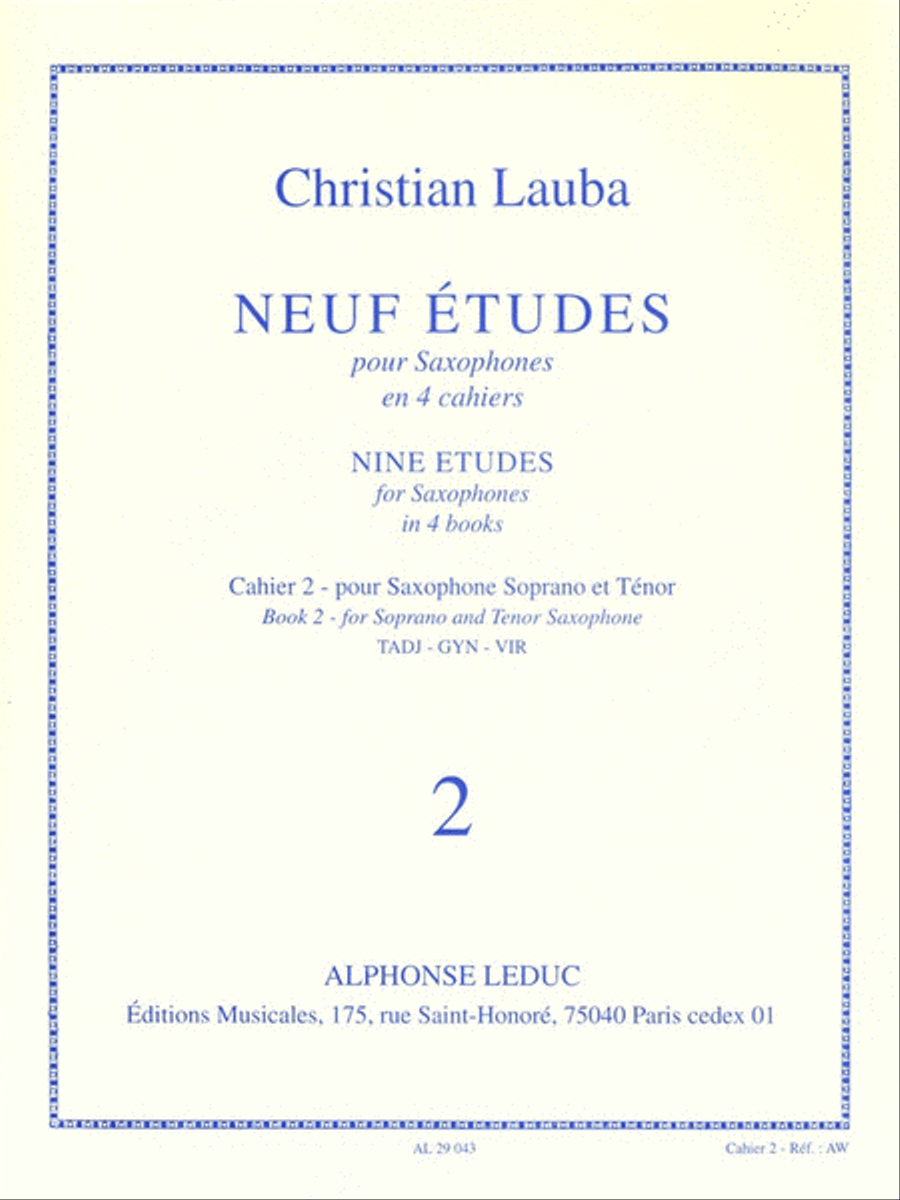 Christian Lauba

NEUF ÉTUDES
pour Saxophones
en 4 cahiers

NINE ETUDES
for Saxophones
in 4 books

Cahier 2 - pour Saxophone Soprano et Ténor
Book 2 - for Soprano and Tenor Saxophone
TADJ - GYN - VIR

2

ALPHONSE LEDUC
Éditions Musicales, 175, rue Saint-Honoré, 75040 Paris cedex 01

AL 29 043

Cahier 2 - Réf. : AW